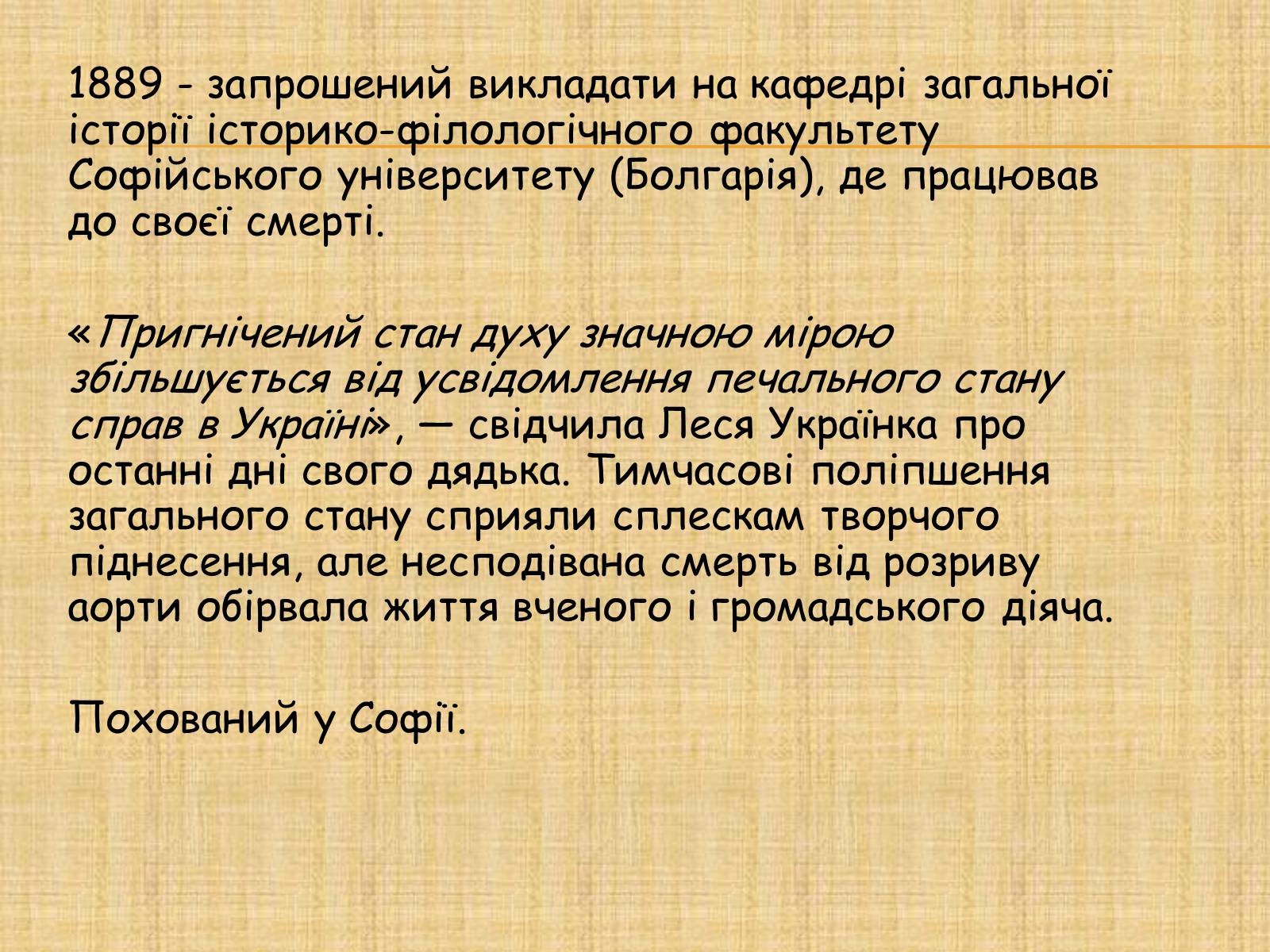 1889 - запрошений викладати на кафедрі загальної історії історико-філологічного факультету Софійського університету (Болгарія), де працював до своєї смерті.

«Пригнічений стан духу значною мірою збільшується від усвідомлення печального стану справ в Україні», — свідчила Леся Українка про останні дні свого дядька. Тимчасові поліпшення загального стану сприяли сплескам творчого піднесення, але несподівана смерть від розриву аорти обірвала життя вченого і громадського діяча.

Похований у Софії.